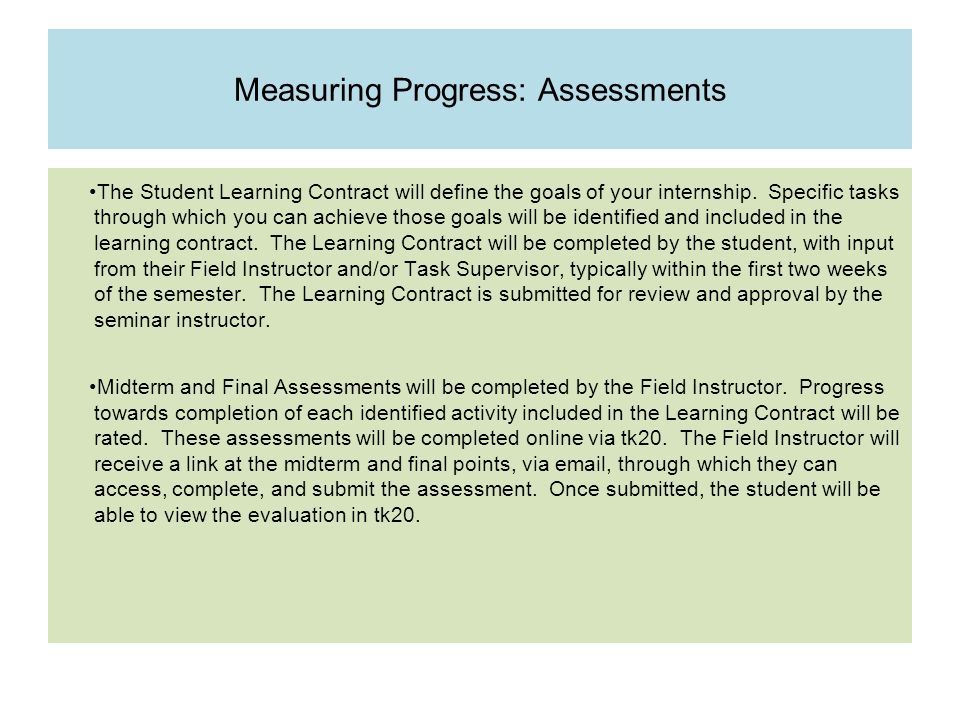 Measuring Progress: Assessments

•The Student Learning Contract will define the goals of your internship. Specific tasks through which you can achieve those goals will be identified and included in the learning contract. The Learning Contract will be completed by the student, with input from their Field Instructor and/or Task Supervisor, typically within the first two weeks of the semester. The Learning Contract is submitted for review and approval by the seminar instructor.

•Midterm and Final Assessments will be completed by the Field Instructor. Progress towards completion of each identified activity included in the Learning Contract will be rated. These assessments will be completed online via tk20. The Field Instructor will receive a link at the midterm and final points, via email, through which they can access, complete, and submit the assessment. Once submitted, the student will be able to view the evaluation in tk20.